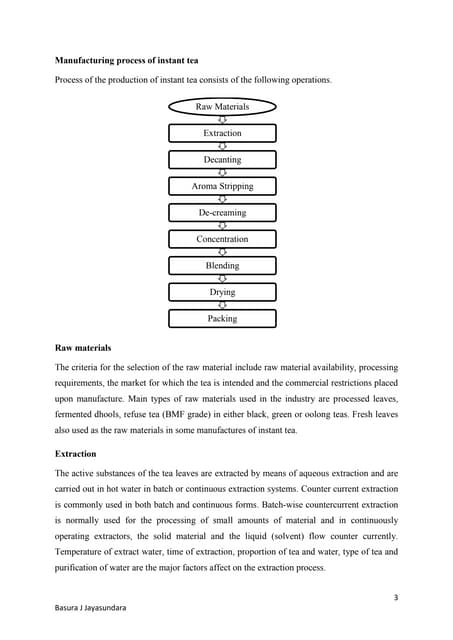 **Manufacturing process of instant tea**

Process of the production of instant tea consists of the following operations.

Raw Materials

Extraction

Decanting

Aroma Stripping

De-creaming

Concentration

Blending

Drying

Packing

**Raw materials**

The criteria for the selection of the raw material include raw material availability, processing requirements, the market for which the tea is intended and the commercial restrictions placed upon manufacture. Main types of raw materials used in the industry are processed leaves, fermented dhools, refuse tea (BMF grade) in either black, green or oolong teas. Fresh leaves also used as the raw materials in some manufactures of instant tea.

**Extraction**

The active substances of the tea leaves are extracted by means of aqueous extraction and are carried out in hot water in batch or continuous extraction systems. Counter current extraction is commonly used in both batch and continuous forms. Batch-wise countercurrent extraction is normally used for the processing of small amounts of material and in continuously operating extractors, the solid material and the liquid (solvent) flow counter currently. Temperature of extract water, time of extraction, proportion of tea and water, type of tea and purification of water are the major factors affect on the extraction process.

3

Basura J Jayasundara